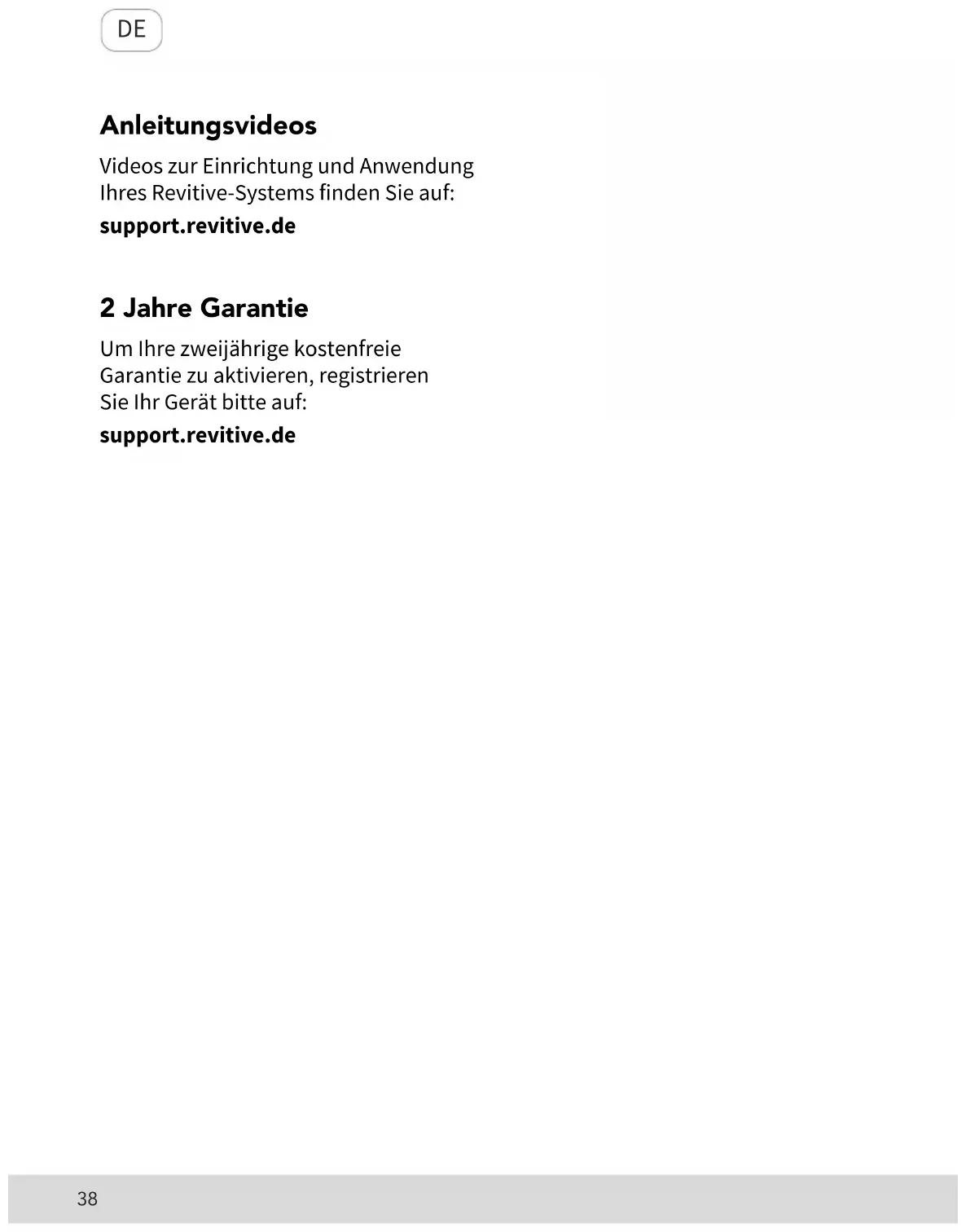 DE

Anleitungsvideos

Videos zur Einrichtung und Anwendung Ihres Revitive-Systems finden Sie auf:

support.revitive.de

2 Jahre Garantie

Um Ihre zweijährige kostenfreie Garantie zu aktivieren, registrieren Sie Ihr Gerät bitte auf:

support.revitive.de

38